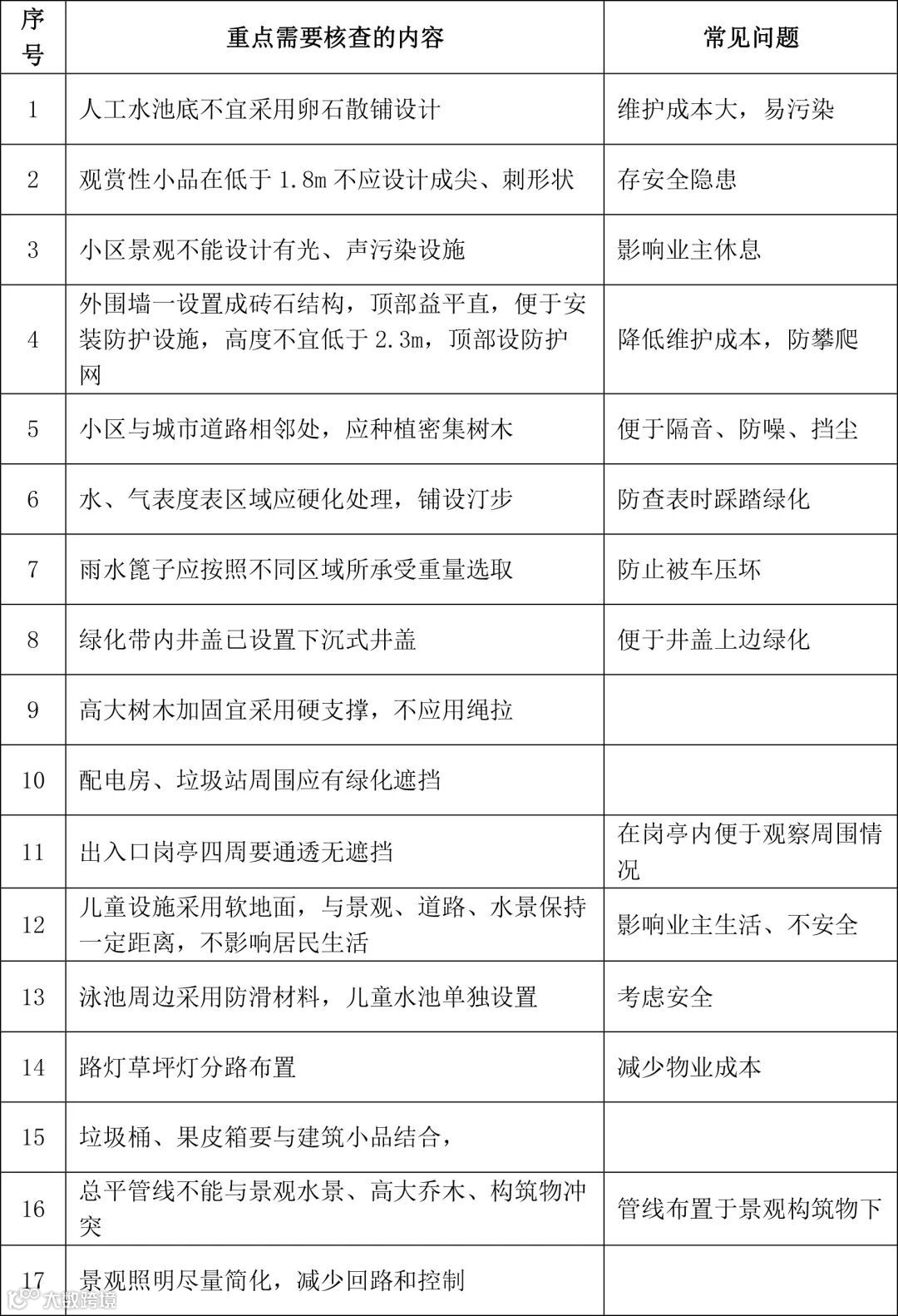 | 序号 | 重点需要核查的内容 | 常见问题 |
|---|---|---|
| 1 | 人工水池底不宜采用卵石散铺设计 | 维护成本大，易污染 |
| 2 | 观赏性小品在低于 1.8m 不应设计成尖、刺形状 | 存安全隐患 |
| 3 | 小区景观不能设计有光、声污染设施 | 影响业主休息 |
| 4 | 外围墙一设置成砖石结构，顶部益平直，便于安装防护设施，高度不宜低于 2.3m，顶部设防护网 | 降低维护成本，防攀爬 |
| 5 | 小区与城市道路相邻处，应种植密集树木 | 便于隔音、防噪、挡尘 |
| 6 | 水、气表度表区域应硬化处理，铺设汀步 | 防查表时踩踏绿化 |
| 7 | 雨水篦子应按照不同区域所承受重量选取 | 防止被车压坏 |
| 8 | 绿化带内井盖已设置下沉式井盖 | 便于井盖上边绿化 |
| 9 | 高大树木加固宜采用硬支撑，不应用绳拉 | |
| 10 | 配电房、垃圾站周围应有绿化遮挡 | |
| 11 | 出入口岗亭四周要通透无遮挡 | 在岗亭内便于观察周围情况 |
| 12 | 儿童设施采用软地面，与景观、道路、水景保持一定距离，不影响居民生活 | 影响业主生活、不安全 |
| 13 | 泳池周边采用防滑材料，儿童水池单独设置 | 考虑安全 |
| 14 | 路灯草坪灯分路布置 | 减少物业成本 |
| 15 | 垃圾桶、果皮箱要与建筑小品结合， | |
| 16 | 总平管线不能与景观水景、高大乔木、构筑物冲突 | 管线布置于景观构筑物下 |
| 17 | 景观照明尽量简化，减少回路和控制 | |

大数跨境